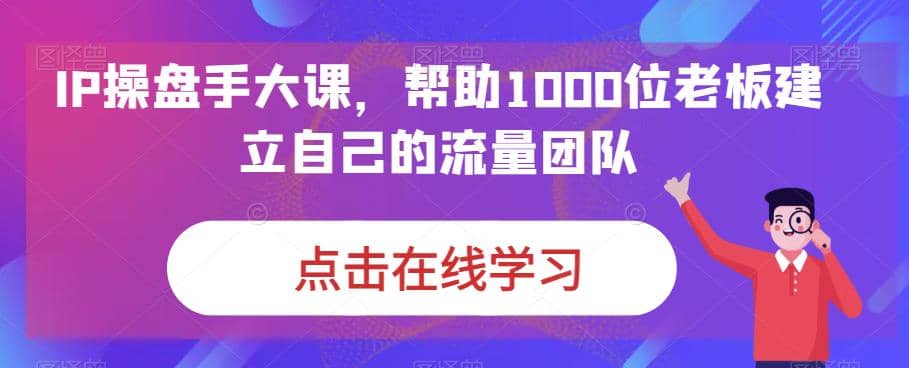 IP操盘手大课，帮助1000位老板建立自己的流量团队

点击在线学习